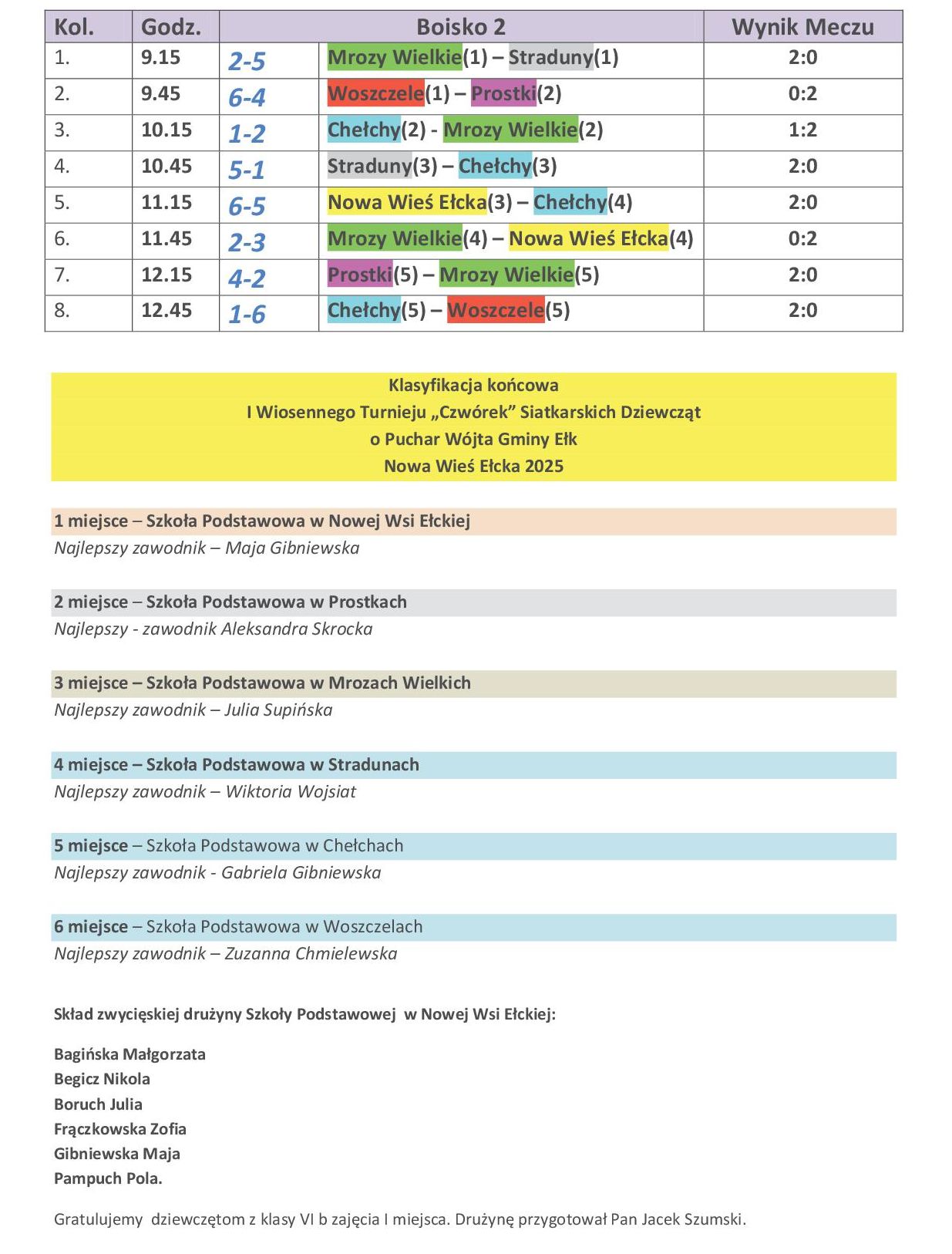 | Kol. | Godz. | Boisko 2 |  | Wynik Meczu |
|---|---|---|---|---|
| 1. | 9.15 | 2-5 | Mrozy Wielkie(1) – Straduny(1) | 2:0 |
| 2. | 9.45 | 6-4 | Woszczele(1) – Prostki(2) | 0:2 |
| 3. | 10.15 | 1-2 | Chełchy(2) - Mrozy Wielkie(2) | 1:2 |
| 4. | 10.45 | 5-1 | Straduny(3) – Chełchy(3) | 2:0 |
| 5. | 11.15 | 6-5 | Nowa Wieś Ełcka(3) – Chełchy(4) | 2:0 |
| 6. | 11.45 | 2-3 | Mrozy Wielkie(4) – Nowa Wieś Ełcka(4) | 0:2 |
| 7. | 12.15 | 4-2 | Prostki(5) – Mrozy Wielkie(5) | 2:0 |
| 8. | 12.45 | 1-6 | Chełchy(5) – Woszczele(5) | 2:0 |

Klasyfikacja końcowa
I Wiosennego Turnieju „Czwórek” Siatkarskich Dziewcząt
o Puchar Wójta Gminy Ełk
Nowa Wieś Ełcka 2025

1 miejsce – Szkoła Podstawowa w Nowej Wsi Ełckiej
Najlepszy zawodnik – Maja Gibniewska

2 miejsce – Szkoła Podstawowa w Prostkach
Najlepszy - zawodnik Aleksandra Skrocka

3 miejsce – Szkoła Podstawowa w Mrozach Wielkich
Najlepszy zawodnik – Julia Supińska

4 miejsce – Szkoła Podstawowa w Stradunach
Najlepszy zawodnik – Wiktoria Wojsiat

5 miejsce – Szkoła Podstawowa w Chełchach
Najlepszy zawodnik - Gabriela Gibniewska

6 miejsce – Szkoła Podstawowa w Woszczelach
Najlepszy zawodnik – Zuzanna Chmielewska

Skład zwycięskiej drużyny Szkoły Podstawowej w Nowej Wsi Ełckiej:

Bagińska Małgorzata
Begicz Nikola
Boruch Julia
Frączkowska Zofia
Gibniewska Maja
Pampuch Pola.

Gratulujemy dziewczętom z klasy VI b zajęcia I miejsca. Drużynę przygotował Pan Jacek Szumski.